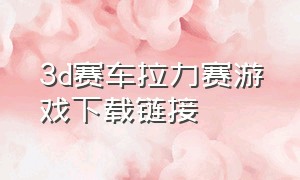 3d赛车拉力赛游戏下载链接